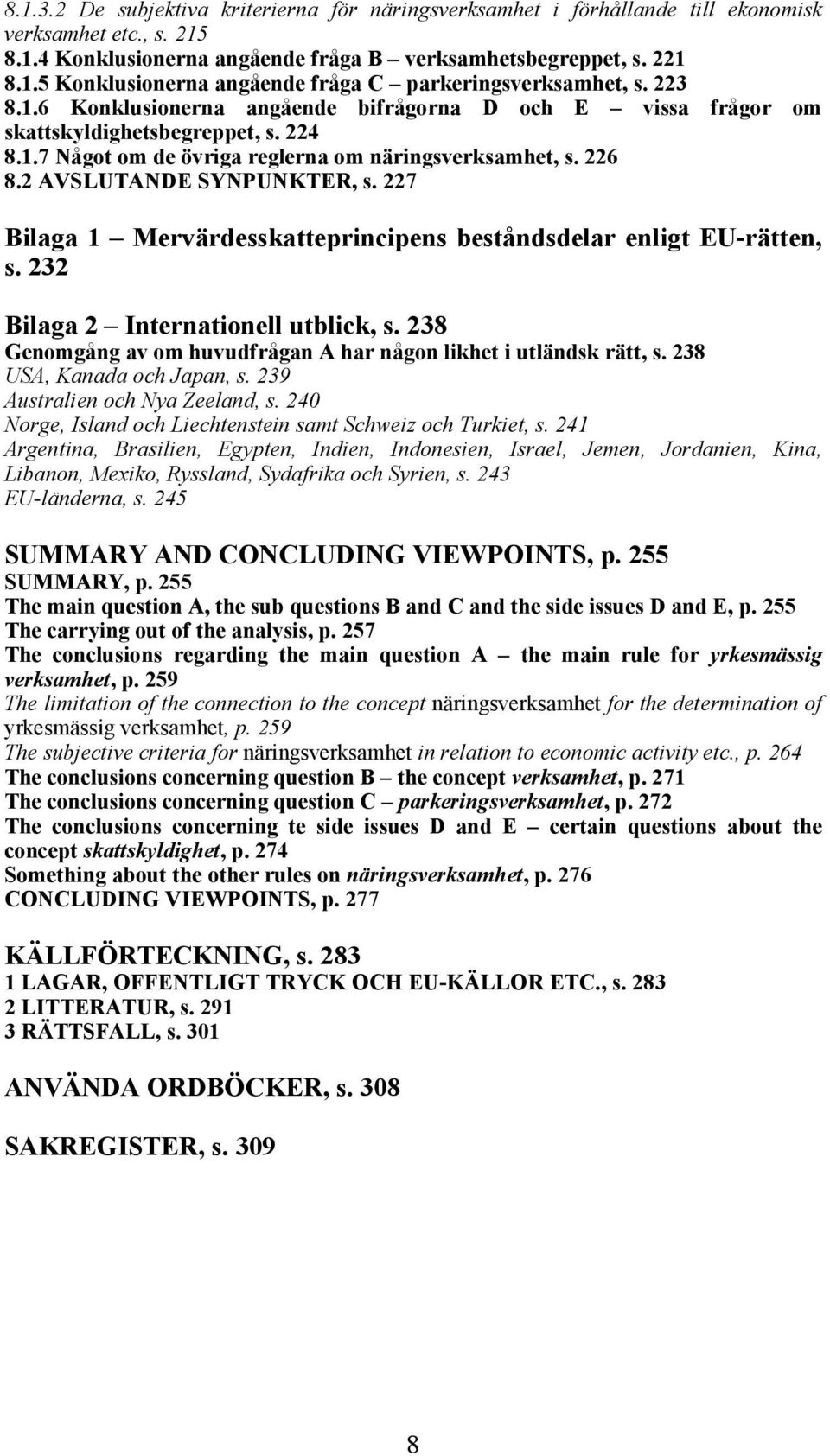 8.1.3.2 De subjektiva kriterierna för näringsverksamhet i förhållande till ekonomisk verksamhet etc., s. 215
8.1.4 Konklusionerna angående fråga B – verksamhetsbegreppet, s. 221
8.1.5 Konklusionerna angående fråga C – parkeringsverksamhet, s. 223
8.1.6 Konklusionerna angående bifrågorna D och E – vissa frågor om skattskyldighetsbegreppet, s. 224
8.1.7 Något om de övriga reglerna om näringsverksamhet, s. 226
8.2 AVSLUTANDE SYNPUNKTER, s. 227

Bilaga 1 – Mervärdesskatteprincipens beståndsdelar enligt EU-rätten, s. 232

Bilaga 2 – Internationell utblick, s. 238
Genomgång av om huvudfrågan A har någon likhet i utländsk rätt, s. 238
USA, Kanada och Japan, s. 239
Australien och Nya Zeeland, s. 240
Norge, Island och Liechtenstein samt Schweiz och Turkiet, s. 241
Argentina, Brasilien, Egypten, Indien, Indonesien, Israel, Jemen, Jordanien, Kina, Libanon, Mexiko, Ryssland, Sydafrika och Syrien, s. 243
EU-länderna, s. 245

SUMMARY AND CONCLUDING VIEWPOINTS, p. 255
SUMMARY, p. 255
The main question A, the sub questions B and C and the side issues D and E, p. 255
The carrying out of the analysis, p. 257
The conclusions regarding the main question A – the main rule for yrkesmässig verksamhet, p. 259
The limitation of the connection to the concept näringsverksamhet for the determination of yrkesmässig verksamhet, p. 259
The subjective criteria for näringsverksamhet in relation to economic activity etc., p. 264
The conclusions concerning question B – the concept verksamhet, p. 271
The conclusions concerning question C – parkeringsverksamhet, p. 272
The conclusions concerning te side issues D and E – certain questions about the concept skattskyldighet, p. 274
Something about the other rules on näringsverksamhet, p. 276
CONCLUDING VIEWPOINTS, p. 277

KÄLLFÖRTECKNING, s. 283
1 LAGAR, OFFENTLIGT TRYCK OCH EU-KÄLLOR ETC., s. 283
2 LITTERATUR, s. 291
3 RÄTTSFALL, s. 301

ANVÄNDA ORDBÖCKER, s. 308

SAKREGISTER, s. 309

8